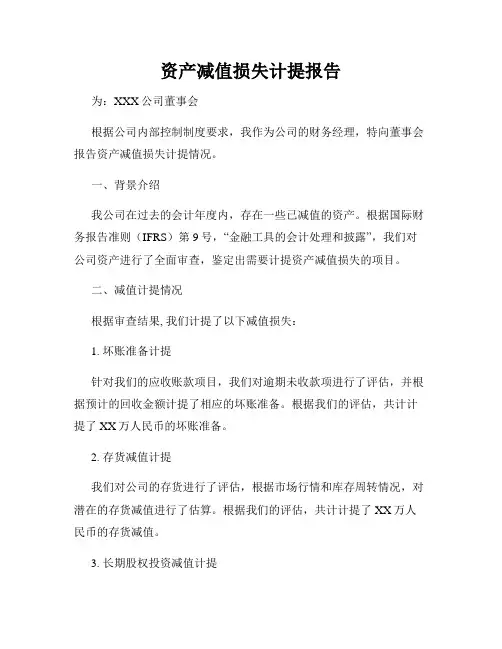 资产减值损失计提报告

为：XXX 公司董事会

根据公司内部控制制度要求，我作为公司的财务经理，特向董事会报告资产减值损失计提情况。

一、背景介绍

我公司在过去的会计年度内，存在一些已减值的资产。根据国际财务报告准则（IFRS）第 9 号，“金融工具的会计处理和披露”，我们对公司资产进行了全面审查，鉴定出需要计提资产减值损失的项目。

二、减值计提情况

根据审查结果, 我们计提了以下减值损失：

1. 坏账准备计提

针对我们的应收账款项目，我们对逾期未收款项进行了评估，并根据预计的回收金额计提了相应的坏账准备。根据我们的评估，共计计提了 XX 万人民币的坏账准备。

2. 存货减值计提

我们对公司的存货进行了评估，根据市场行情和库存周转情况，对潜在的存货减值进行了估算。根据我们的评估，共计计提了 XX 万人民币的存货减值。

3. 长期股权投资减值计提